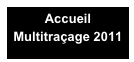 Accueil
Multitraçage 2011